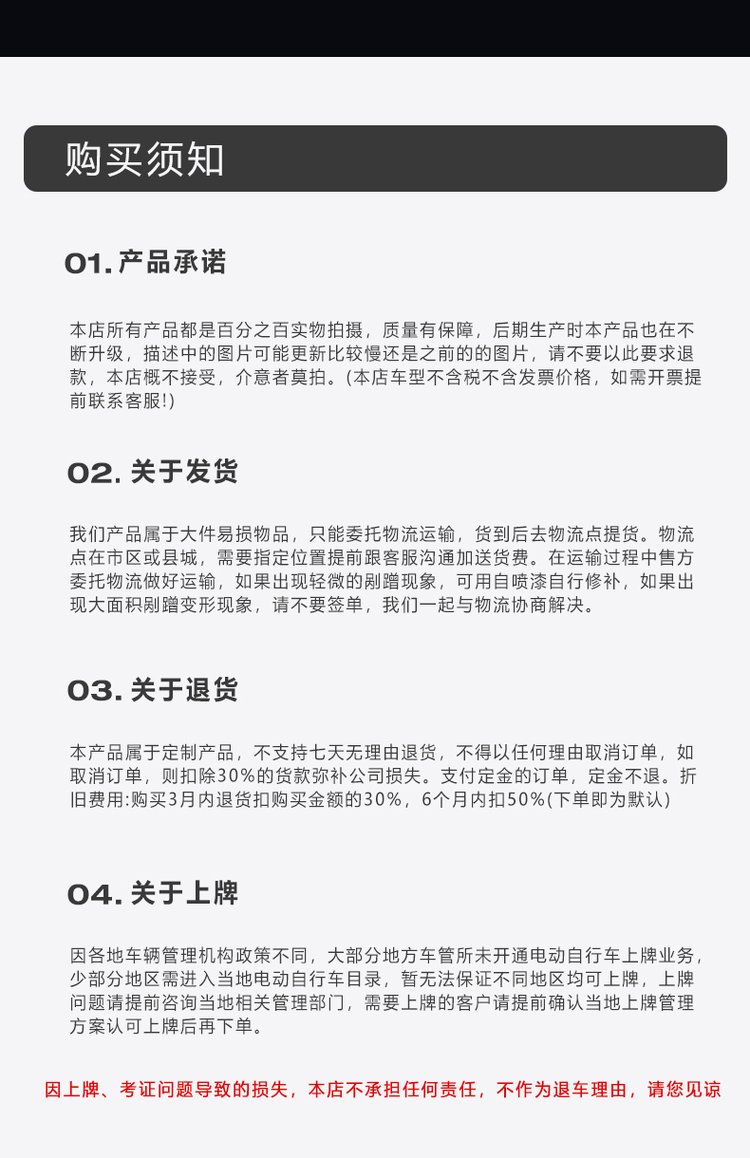 购买须知

01. 产品承诺

本店所有产品都是百分之百实物拍摄，质量有保障，后期生产时本产品也在不断升级，描述中的图片可能更新比较慢还是之前的的图片，请不要以此要求退款，本店概不接受，介意者莫拍。(本店车型不含税不含发票价格，如需开票提前联系客服!)

02. 关于发货

我们产品属于大件易损物品，只能委托物流运输，货到后去物流点提货。物流点在市区或县城，需要指定位置提前跟客服沟通加送货费。在运输过程中售方委托物流做好运输，如果出现轻微的剐蹭现象，可用自喷漆自行修补，如果出现大面积剐蹭变形现象，请不要签单，我们一起与物流协商解决。

03. 关于退货

本产品属于定制产品，不支持七天无理由退货，不得以任何理由取消订单，如取消订单，则扣除30%的货款弥补公司损失。支付定金的订单，定金不退。折旧费用:购买3月内退货扣购买金额的30%，6个月内扣50%(下单即为默认)

04. 关于上牌

因各地车辆管理机构政策不同，大部分地方车管所未开通电动自行车上牌业务，少部分地区需进入当地电动自行车目录，暂无法保证不同地区均可上牌，上牌问题请提前咨询当地相关管理部门，需要上牌的客户请提前确认当地上牌管理方案认可上牌后再下单。

因上牌、考证问题导致的损失，本店不承担任何责任，不作为退车理由，请您见谅